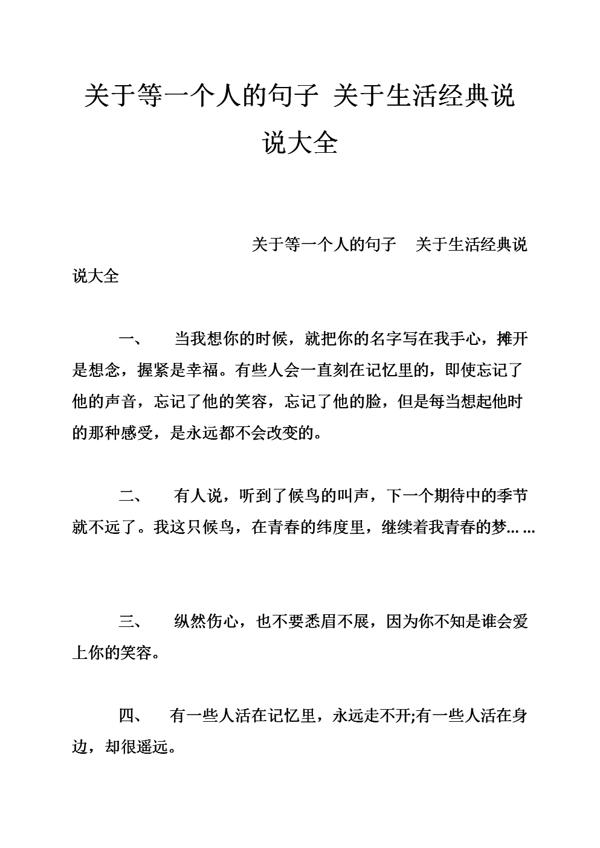 关于等一个人的句子 关于生活经典说说大全

关于等一个人的句子 关于生活经典说说大全

一、 当我想你的时候，就把你的名字写在我手心，摊开是想念，握紧是幸福。有些人会一直刻在记忆里的，即使忘记了他的声音，忘记了他的笑容，忘记了他的脸，但是每当想起他时的那种感受，是永远都不会改变的。

二、 有人说，听到了候鸟的叫声，下一个期待中的季节就不远了。我这只候鸟，在青春的纬度里，继续着我青春的梦……

三、 纵然伤心，也不要悉眉不展，因为你不知是谁会爱上你的笑容。

四、 有一些人活在记忆里，永远走不开;有一些人活在身边，却很遥远。